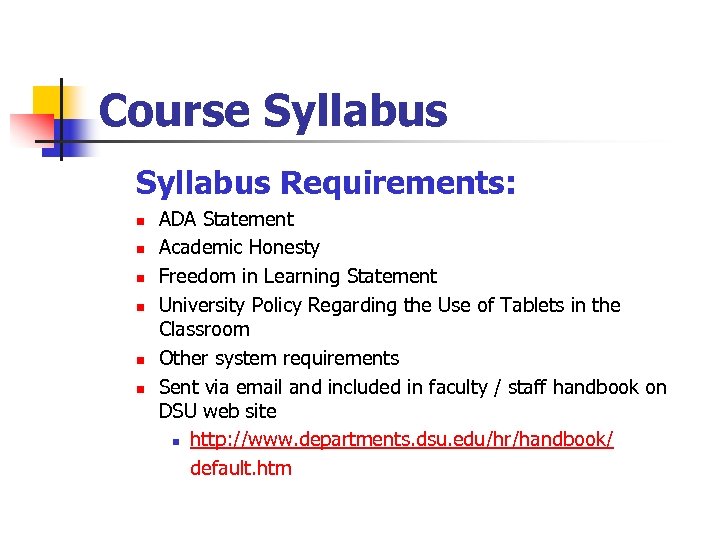 Course Syllabus

Syllabus Requirements:

- ADA Statement
- Academic Honesty
- Freedom in Learning Statement
- University Policy Regarding the Use of Tablets in the Classroom
- Other system requirements
- Sent via email and included in faculty / staff handbook on DSU web site
  - http://www.departments.dsu.edu/hr/handbook/default.htm